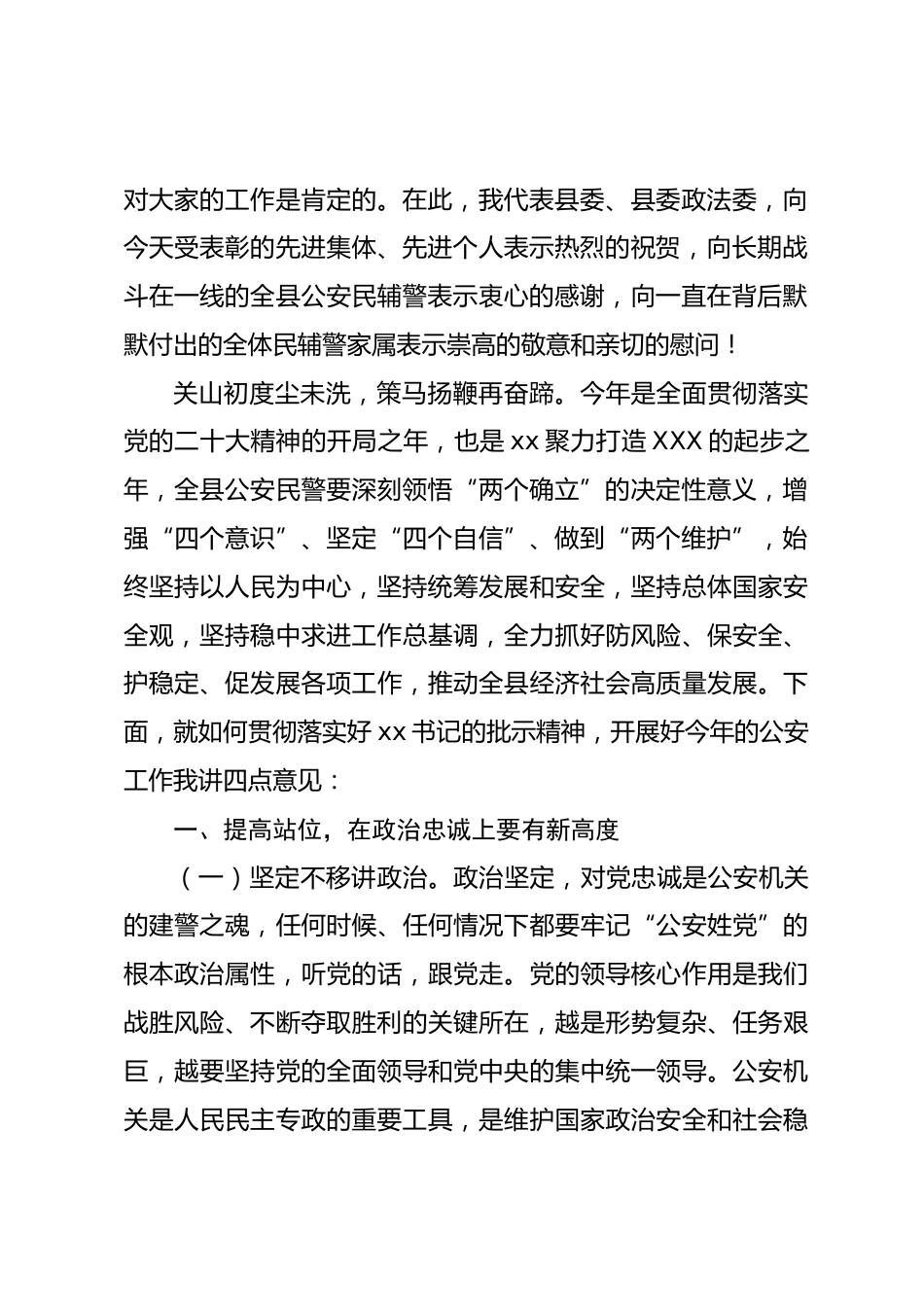 对大家的工作是肯定的。在此，我代表县委、县委政法委，向今天受表彰的先进集体、先进个人表示热烈的祝贺，向长期战斗在一线的全县公安民辅警表示衷心的感谢，向一直在背后默默付出的全体民辅警家属表示崇高的敬意和亲切的慰问！

关山初度尘未洗，策马扬鞭再奋蹄。今年是全面贯彻落实党的二十大精神的开局之年，也是 xx 聚力打造 XXX 的起步之年，全县公安民警要深刻领悟“两个确立”的决定性意义，增强“四个意识”、坚定“四个自信”、做到“两个维护”，始终坚持以人民为中心，坚持统筹发展和安全，坚持总体国家安全观，坚持稳中求进工作总基调，全力抓好防风险、保安全、护稳定、促发展各项工作，推动全县经济社会高质量发展。下面，就如何贯彻落实好 xx 书记的批示精神，开展好今年的公安工作我讲四点意见：

一、提高站位，在政治忠诚上要有新高度

（一）坚定不移讲政治。政治坚定，对党忠诚是公安机关的建警之魂，任何时候、任何情况下都要牢记“公安姓党”的根本政治属性，听党的话，跟党走。党的领导核心作用是我们战胜风险、不断夺取胜利的关键所在，越是形势复杂、任务艰巨，越要坚持党的全面领导和党中央的集中统一领导。公安机关是人民民主专政的重要工具，是维护国家政治安全和社会稳